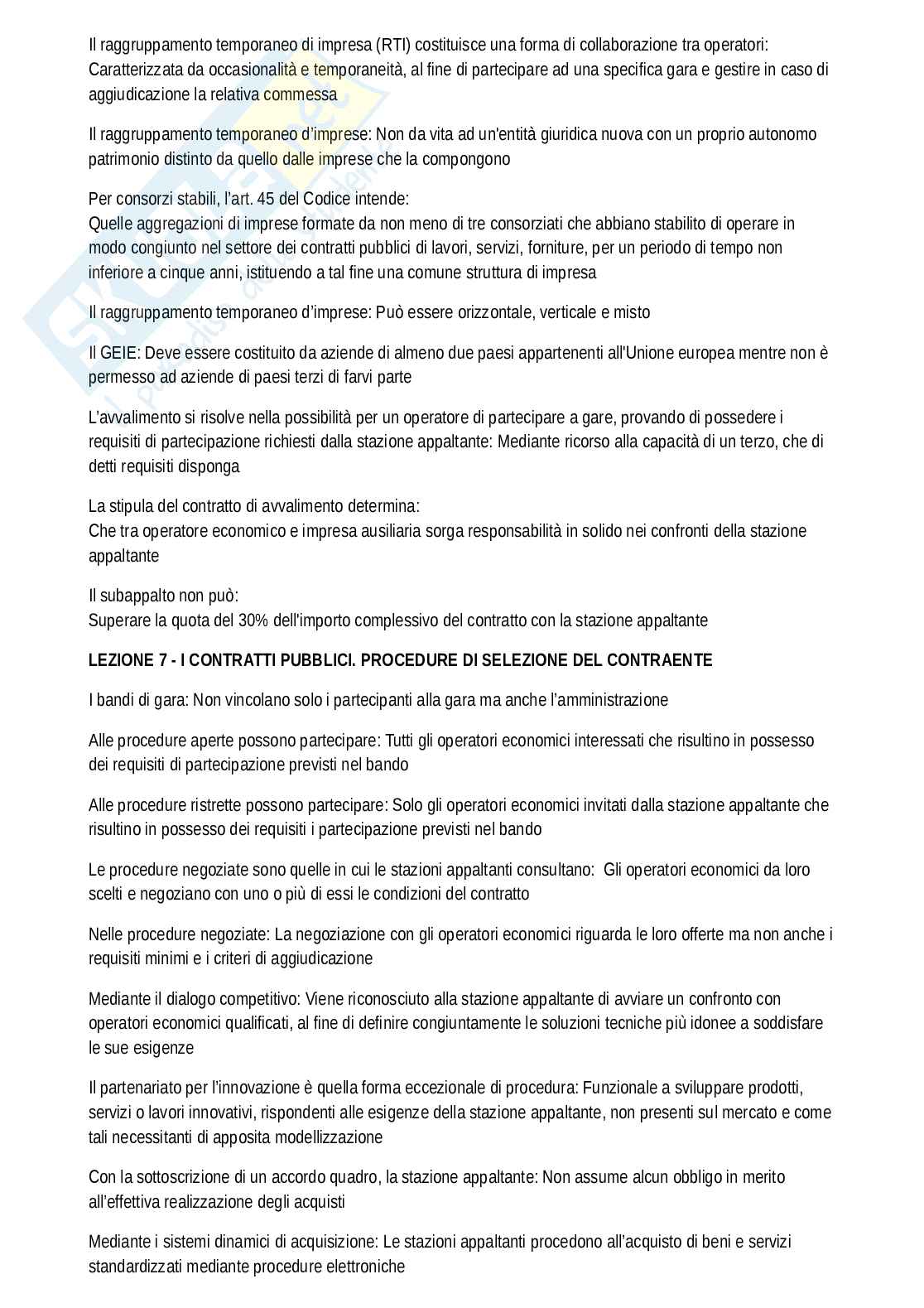 Il raggruppamento temporaneo di impresa (RTI) costituisce una forma di collaborazione tra operatori: Caratterizzata da occasionalità e temporaneità, al fine di partecipare ad una specifica gara e gestire in caso di aggiudicazione la relativa commessa

Il raggruppamento temporaneo d'imprese: Non da vita ad un'entità giuridica nuova con un proprio autonomo patrimonio distinto da quello dalle imprese che la compongono

Per consorzi stabili, l'art. 45 del Codice intende:
Quelle aggregazioni di imprese formate da non meno di tre consorziati che abbiano stabilito di operare in modo congiunto nel settore dei contratti pubblici di lavori, servizi, forniture, per un periodo di tempo non inferiore a cinque anni, istituendo a tal fine una comune struttura di impresa

Il raggruppamento temporaneo d'imprese: Può essere orizzontale, verticale e misto

Il GEIE: Deve essere costituito da aziende di almeno due paesi appartenenti all'Unione europea mentre non è permesso ad aziende di paesi terzi di farvi parte

L'avvalimento si risolve nella possibilità per un operatore di partecipare a gare, provando di possedere i requisiti di partecipazione richiesti dalla stazione appaltante: Mediante ricorso alla capacità di un terzo, che di detti requisiti disponga

La stipula del contratto di avvalimento determina:
Che tra operatore economico e impresa ausiliaria sorga responsabilità in solido nei confronti della stazione appaltante

Il subappalto non può:
Superare la quota del 30% dell'importo complessivo del contratto con la stazione appaltante

LEZIONE 7 - I CONTRATTI PUBBLICI. PROCEDURE DI SELEZIONE DEL CONTRAENTE

I bandi di gara: Non vincolano solo i partecipanti alla gara ma anche l'amministrazione

Alle procedure aperte possono partecipare: Tutti gli operatori economici interessati che risultino in possesso dei requisiti di partecipazione previsti nel bando

Alle procedure ristrette possono partecipare: Solo gli operatori economici invitati dalla stazione appaltante che risultino in possesso dei requisiti i partecipazione previsti nel bando

Le procedure negoziate sono quelle in cui le stazioni appaltanti consultano: Gli operatori economici da loro scelti e negoziano con uno o più di essi le condizioni del contratto

Nelle procedure negoziate: La negoziazione con gli operatori economici riguarda le loro offerte ma non anche i requisiti minimi e i criteri di aggiudicazione

Mediante il dialogo competitivo: Viene riconosciuto alla stazione appaltante di avviare un confronto con operatori economici qualificati, al fine di definire congiuntamente le soluzioni tecniche più idonee a soddisfare le sue esigenze

Il partenariato per l'innovazione è quella forma eccezionale di procedura: Funzionale a sviluppare prodotti, servizi o lavori innovativi, rispondenti alle esigenze della stazione appaltante, non presenti sul mercato e come tali necessitanti di apposita modellizzazione

Con la sottoscrizione di un accordo quadro, la stazione appaltante: Non assume alcun obbligo in merito all'effettiva realizzazione degli acquisti

Mediante i sistemi dinamici di acquisizione: Le stazioni appaltanti procedono all'acquisto di beni e servizi standardizzati mediante procedure elettroniche